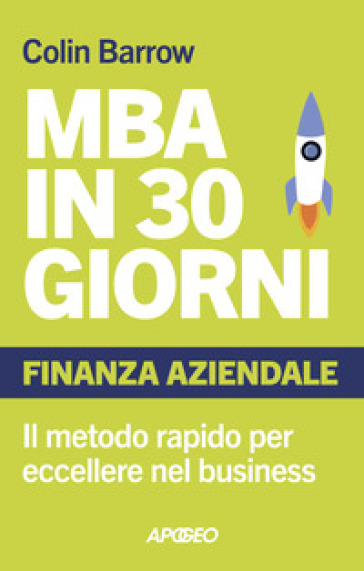 Colin Barrow

MBA IN 30 GIORNI

FINANZA AZIENDALE

Il metodo rapido per eccellere nel business

APOGEO